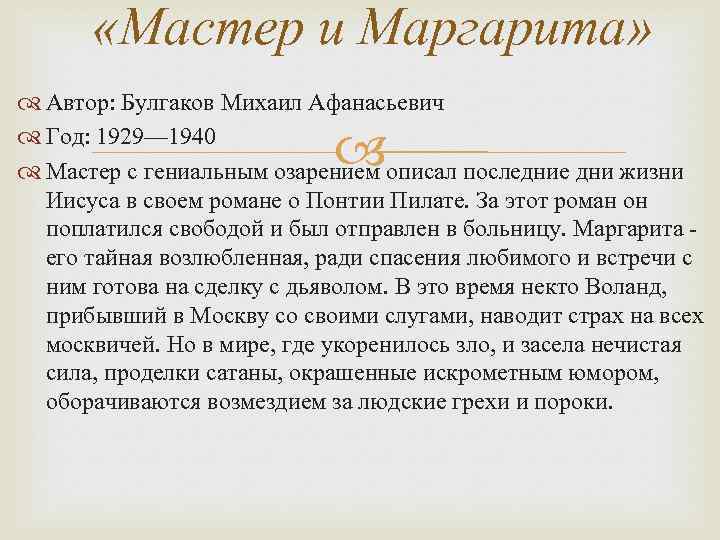 «Мастер и Маргарита»

Автор: Булгаков Михаил Афанасьевич

Год: 1929—1940

Мастер с гениальным озарением описал последние дни жизни Иисуса в своем романе о Понтии Пилате. За этот роман он поплатился свободой и был отправлен в больницу. Маргарита - его тайная возлюбленная, ради спасения любимого и встречи с ним готова на сделку с дьяволом. В это время некто Воланд, прибывший в Москву со своими слугами, наводит страх на всех москвичей. Но в мире, где укоренилось зло, и засела нечистая сила, проделки сатаны, окрашенные искрометным юмором, оборачиваются возмездием за людские грехи и пороки.